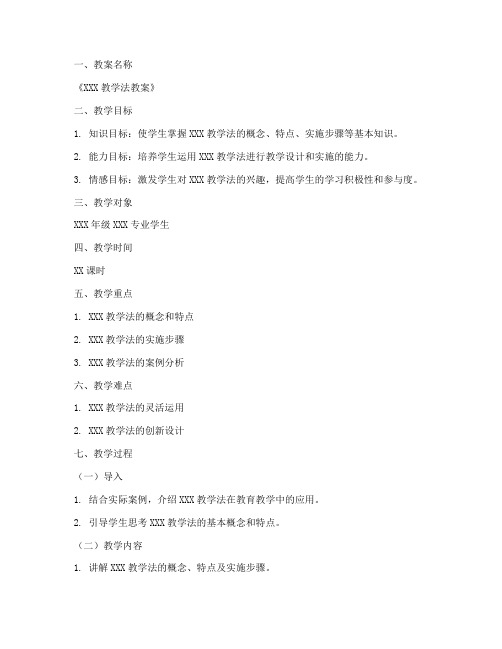 一、教案名称

《XXX 教学法教案》

二、教学目标

1. 知识目标：使学生掌握 XXX 教学法的概念、特点、实施步骤等基本知识。

2. 能力目标：培养学生运用 XXX 教学法进行教学设计和实施的能力。

3. 情感目标：激发学生对 XXX 教学法的兴趣，提高学生的学习积极性和参与度。

三、教学对象

XXX 年级 XXX 专业学生

四、教学时间

XX 课时

五、教学重点

1. XXX 教学法的概念和特点

2. XXX 教学法的实施步骤

3. XXX 教学法的案例分析

六、教学难点

1. XXX 教学法的灵活运用

2. XXX 教学法的创新设计

七、教学过程

（一）导入

1. 结合实际案例，介绍 XXX 教学法在教育教学中的应用。

2. 引导学生思考 XXX 教学法的基本概念和特点。

（二）教学内容

1. 讲解 XXX 教学法的概念、特点及实施步骤。